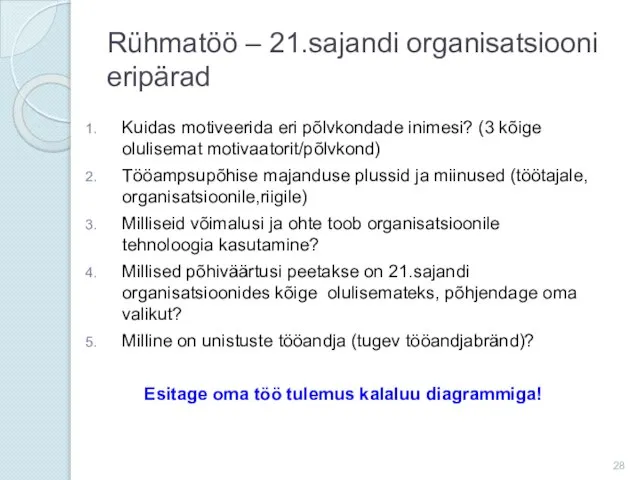 Rühmatöö – 21.sajandi organisatsiooni eripärad

1. Kuidas motiveerida eri põlvkondade inimesi? (3 kõige olulisemat motivaatorit/põlvkond)
2. Tööampsupõhise majanduse plussid ja miinused (töötajale, organisatsioonile,riigile)
3. Milliseid võimalusi ja ohte toob organisatsioonile tehnoloogia kasutamine?
4. Millised põhiväärtusi peetakse on 21.sajandi organisatsioonides kõige olulisemateks, põhjendage oma valikut?
5. Milline on unistuste tööandja (tugev tööandjabränd)?

Esitage oma töö tulemus kalaluu diagrammiga!

28